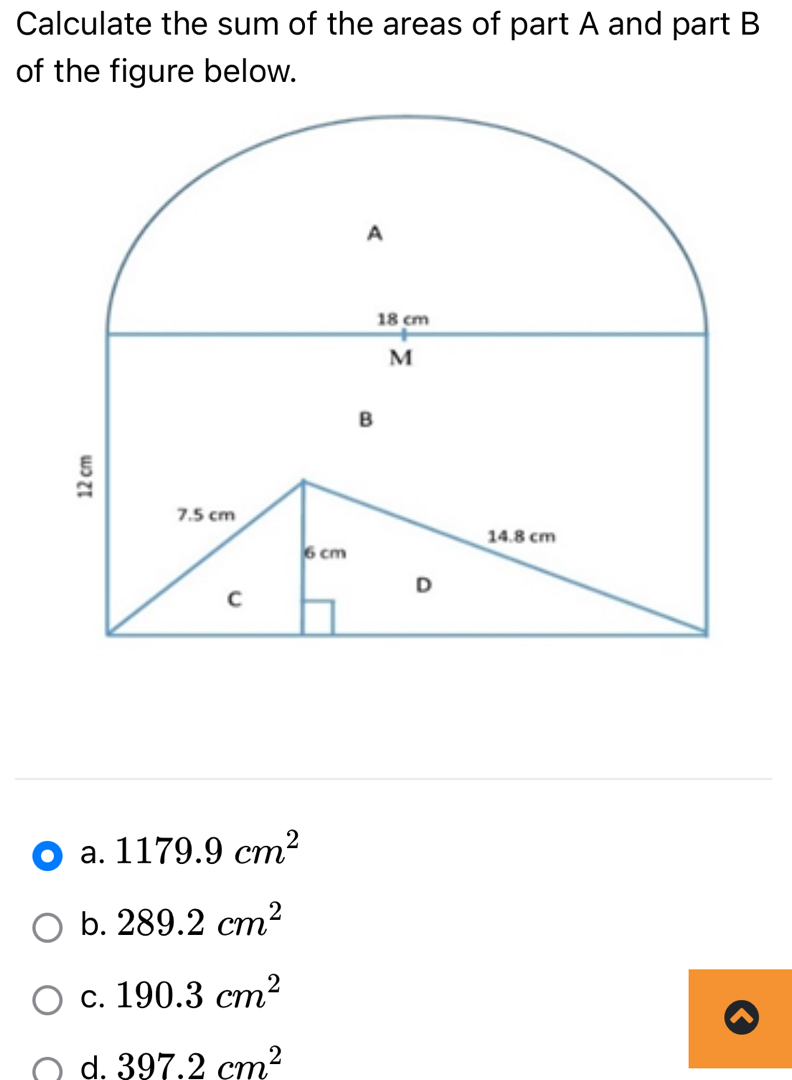 Calculate the sum of the areas of part A and part B of the figure below.

A

18 cm

M

B

12 cm

7.5 cm

6 cm

14.8 cm

C

D

a. $1179.9\ cm^2$

b. $289.2\ cm^2$

c. $190.3\ cm^2$

d. $397.2\ cm^2$